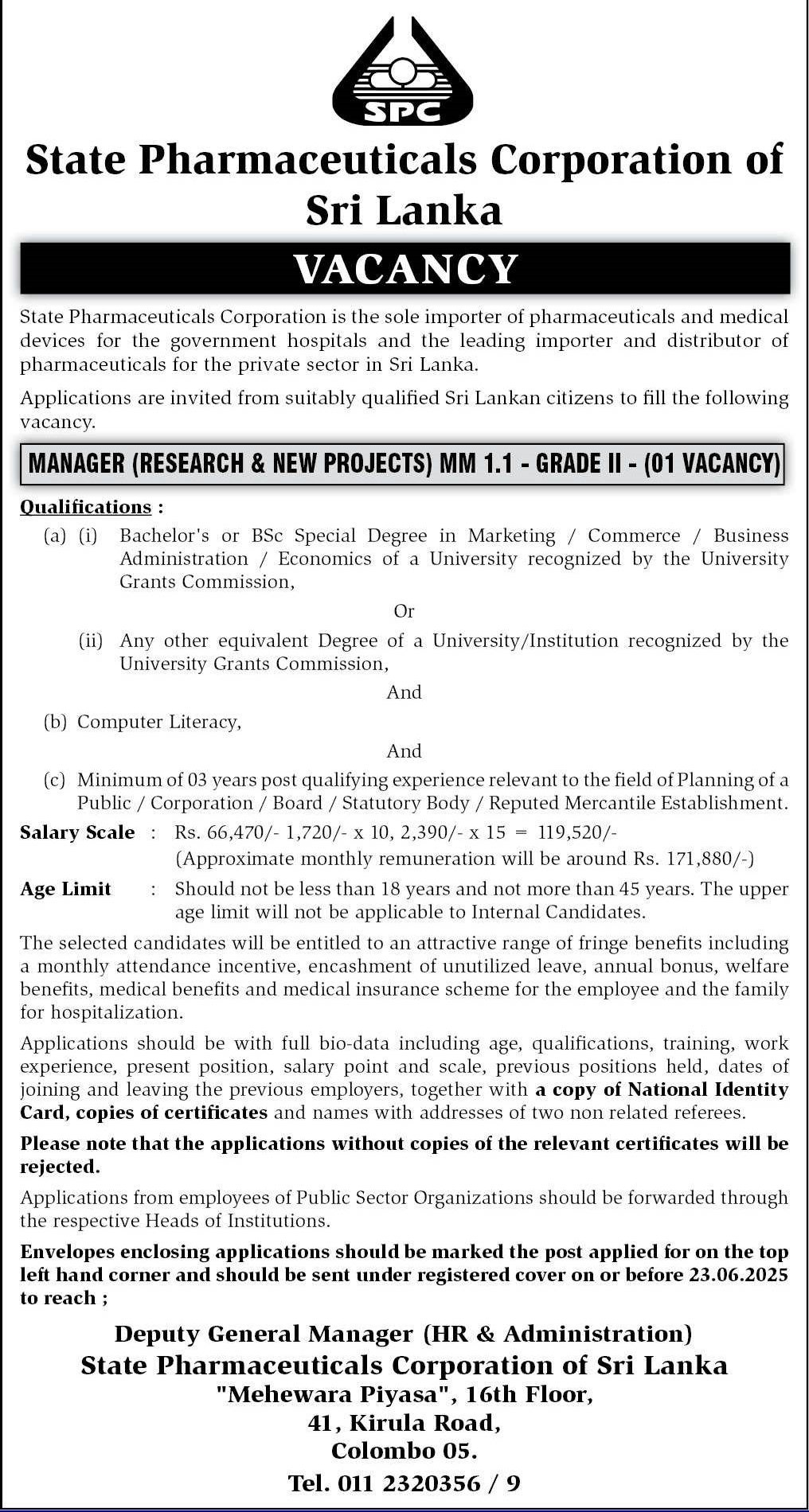 SPC

State Pharmaceuticals Corporation of Sri Lanka

VACANCY

State Pharmaceuticals Corporation is the sole importer of pharmaceuticals and medical devices for the government hospitals and the leading importer and distributor of pharmaceuticals for the private sector in Sri Lanka.

Applications are invited from suitably qualified Sri Lankan citizens to fill the following vacancy.

MANAGER (RESEARCH & NEW PROJECTS) MM 1.1 - GRADE II - (01 VACANCY)

Qualifications :

(a) (i) Bachelor's or BSc Special Degree in Marketing / Commerce / Business Administration / Economics of a University recognized by the University Grants Commission,

Or

(ii) Any other equivalent Degree of a University/Institution recognized by the University Grants Commission,

And

(b) Computer Literacy,

And

(c) Minimum of 03 years post qualifying experience relevant to the field of Planning of a Public / Corporation / Board / Statutory Body / Reputed Mercantile Establishment.

Salary Scale : Rs. 66,470/- 1,720/- x 10, 2,390/- x 15 = 119,520/-
(Approximate monthly remuneration will be around Rs. 171,880/-)

Age Limit : Should not be less than 18 years and not more than 45 years. The upper age limit will not be applicable to Internal Candidates.

The selected candidates will be entitled to an attractive range of fringe benefits including a monthly attendance incentive, encashment of unutilized leave, annual bonus, welfare benefits, medical benefits and medical insurance scheme for the employee and the family for hospitalization.

Applications should be with full bio-data including age, qualifications, training, work experience, present position, salary point and scale, previous positions held, dates of joining and leaving the previous employers, together with a copy of National Identity Card, copies of certificates and names with addresses of two non related referees.

Please note that the applications without copies of the relevant certificates will be rejected.

Applications from employees of Public Sector Organizations should be forwarded through the respective Heads of Institutions.

Envelopes enclosing applications should be marked the post applied for on the top left hand corner and should be sent under registered cover on or before 23.06.2025 to reach ;

Deputy General Manager (HR & Administration)
State Pharmaceuticals Corporation of Sri Lanka
"Mehewara Piyasa", 16th Floor,
41, Kirula Road,
Colombo 05.
Tel. 011 2320356 / 9